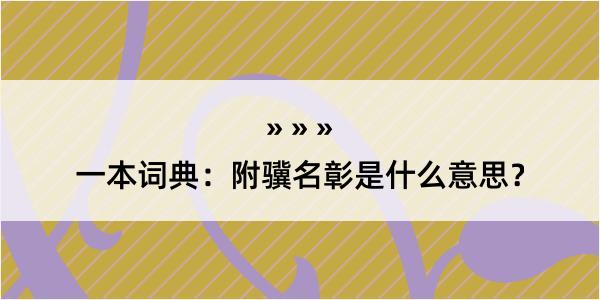 » » »

一本词典：附骥名彰是什么意思？